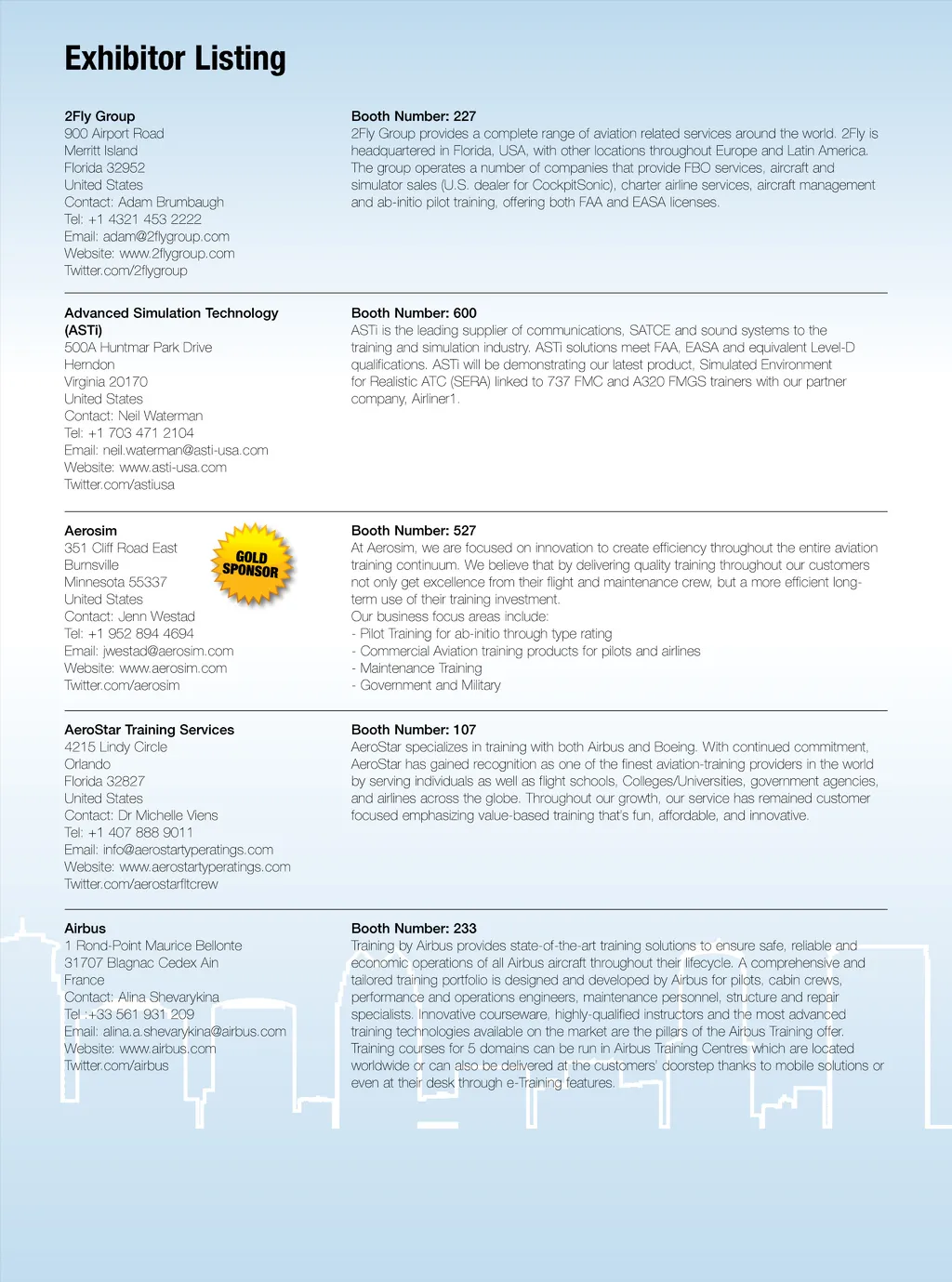 Exhibitor Listing

2Fly Group
900 Airport Road
Merritt Island
Florida 32952
United States
Contact: Adam Brumbaugh
Tel: +1 4321 453 2222
Email: adam@2flygroup.com
Website: www.2flygroup.com
Twitter.com/2flygroup

Booth Number: 227
2Fly Group provides a complete range of aviation related services around the world. 2Fly is headquartered in Florida, USA, with other locations throughout Europe and Latin America. The group operates a number of companies that provide FBO services, aircraft and simulator sales (U.S. dealer for CockpitSonic), charter airline services, aircraft management and ab-initio pilot training, offering both FAA and EASA licenses.

Advanced Simulation Technology (ASTi)
500A Huntmar Park Drive
Herndon
Virginia 20170
United States
Contact: Neil Waterman
Tel: +1 703 471 2104
Email: neil.waterman@asti-usa.com
Website: www.asti-usa.com
Twitter.com/astiusa

Booth Number: 600
ASTi is the leading supplier of communications, SATCE and sound systems to the training and simulation industry. ASTi solutions meet FAA, EASA and equivalent Level-D qualifications. ASTi will be demonstrating our latest product, Simulated Environment for Realistic ATC (SERA) linked to 737 FMC and A320 FMGS trainers with our partner company, Airliner1.

Aerosim
351 Cliff Road East
Burnsville
Minnesota 55337
United States
Contact: Jenn Westad
Tel: +1 952 894 4694
Email: jwestad@aerosim.com
Website: www.aerosim.com
Twitter.com/aerosim

GOLD SPONSOR

Booth Number: 527
At Aerosim, we are focused on innovation to create efficiency throughout the entire aviation training continuum. We believe that by delivering quality training throughout our customers not only get excellence from their flight and maintenance crew, but a more efficient long-term use of their training investment.
Our business focus areas include:
- Pilot Training for ab-initio through type rating
- Commercial Aviation training products for pilots and airlines
- Maintenance Training
- Government and Military

AeroStar Training Services
4215 Lindy Circle
Orlando
Florida 32827
United States
Contact: Dr Michelle Viens
Tel: +1 407 888 9011
Email: info@aerostartyperatings.com
Website: www.aerostartyperatings.com
Twitter.com/aerostarfltcrew

Booth Number: 107
AeroStar specializes in training with both Airbus and Boeing. With continued commitment, AeroStar has gained recognition as one of the finest aviation-training providers in the world by serving individuals as well as flight schools, Colleges/Universities, government agencies, and airlines across the globe. Throughout our growth, our service has remained customer focused emphasizing value-based training that's fun, affordable, and innovative.

Airbus
1 Rond-Point Maurice Bellonte
31707 Blagnac Cedex Ain
France
Contact: Alina Shevarykina
Tel :+33 561 931 209
Email: alina.a.shevarykina@airbus.com
Website: www.airbus.com
Twitter.com/airbus

Booth Number: 233
Training by Airbus provides state-of-the-art training solutions to ensure safe, reliable and economic operations of all Airbus aircraft throughout their lifecycle. A comprehensive and tailored training portfolio is designed and developed by Airbus for pilots, cabin crews, performance and operations engineers, maintenance personnel, structure and repair specialists. Innovative courseware, highly-qualified instructors and the most advanced training technologies available on the market are the pillars of the Airbus Training offer. Training courses for 5 domains can be run in Airbus Training Centres which are located worldwide or can also be delivered at the customers' doorstep thanks to mobile solutions or even at their desk through e-Training features.